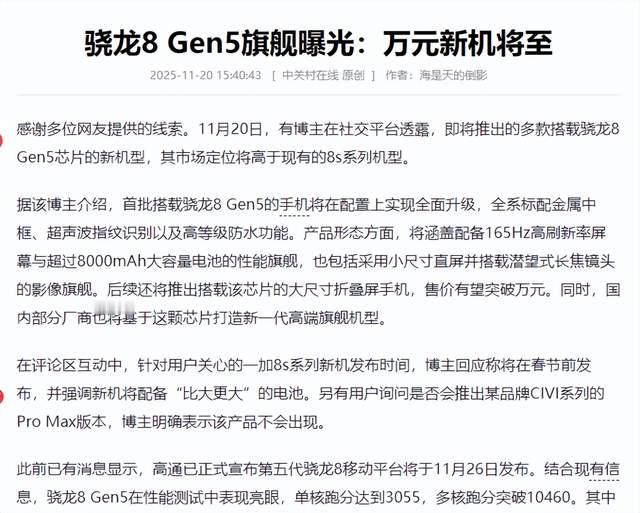 骁龙8 Gen5旗舰曝光：万元新机将至

2025-11-20 15:40:43 [ 中关村在线 原创 ] 作者：海是天的倒影

感谢多位网友提供的线索。11月20日，有博主在社交平台透露，即将推出的多款搭载骁龙8 Gen5芯片的新机型，其市场定位将高于现有的8s系列机型。

据该博主介绍，首批搭载骁龙8 Gen5的手机将在配置上实现全面升级，全系标配金属中框、超声波指纹识别以及高等级防水功能。产品形态方面，将涵盖配备165Hz高刷新率屏幕与超过8000mAh大容量电池的性能旗舰，也包括采用小尺寸直屏并搭载潜望式长焦镜头的影像旗舰。后续还将推出搭载该芯片的大尺寸折叠屏手机，售价有望突破万元。同时，国内部分厂商也将基于这颗芯片打造新一代高端旗舰机型。

在评论区互动中，针对用户关心的一加8s系列新机发布时间，博主回应称将在春节前发布，并强调新机将配备“比大更大”的电池。另有用户询问是否会推出某品牌CIVI系列的Pro Max版本，博主明确表示该产品不会出现。

此前已有消息显示，高通已正式宣布第五代骁龙8移动平台将于11月26日发布。结合现有信息，骁龙8 Gen5在性能测试中表现亮眼，单核跑分达到3055，多核跑分突破10460。其中